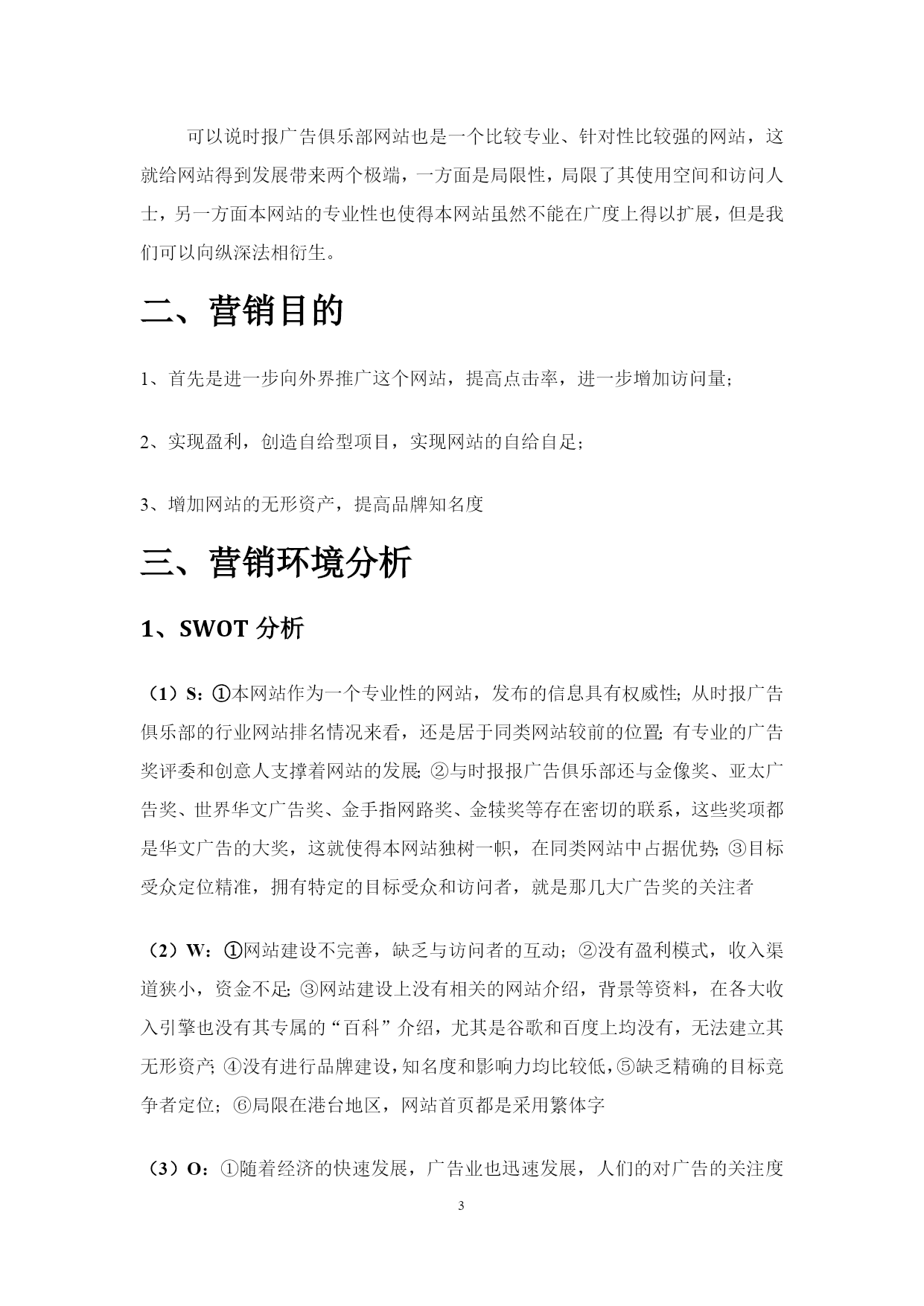 可以说时报广告俱乐部网站也是一个比较专业、针对性比较强的网站，这就给网站得到发展带来两个极端，一方面是局限性，局限了其使用空间和访问人士，另一方面本网站的专业性也使得本网站虽然不能在广度上得以扩展，但是我们可以向纵深法相衍生。

二、营销目的

1、首先是进一步向外界推广这个网站，提高点击率，进一步增加访问量；

2、实现盈利，创造自给型项目，实现网站的自给自足；

3、增加网站的无形资产，提高品牌知名度

三、营销环境分析

1、SWOT 分析

（1）S：①本网站作为一个专业性的网站，发布的信息具有权威性；从时报广告俱乐部的行业网站排名情况来看，还是居于同类网站较前的位置；有专业的广告奖评委和创意人支撑着网站的发展；②与时报报广告俱乐部还与金像奖、亚太广告奖、世界华文广告奖、金手指网路奖、金犊奖等存在密切的联系，这些奖项都是华文广告的大奖，这就使得本网站独树一帜，在同类网站中占据优势；③目标受众定位精准，拥有特定的目标受众和访问者，就是那几大广告奖的关注者

（2）W：①网站建设不完善，缺乏与访问者的互动；②没有盈利模式，收入渠道狭小，资金不足；③网站建设上没有相关的网站介绍，背景等资料，在各大收入引擎也没有其专属的“百科”介绍，尤其是谷歌和百度上均没有，无法建立其无形资产；④没有进行品牌建设，知名度和影响力均比较低，⑤缺乏精确的目标竞争者定位；⑥局限在港台地区，网站首页都是采用繁体字

（3）O：①随着经济的快速发展，广告业也迅速发展，人们的对广告的关注度

3